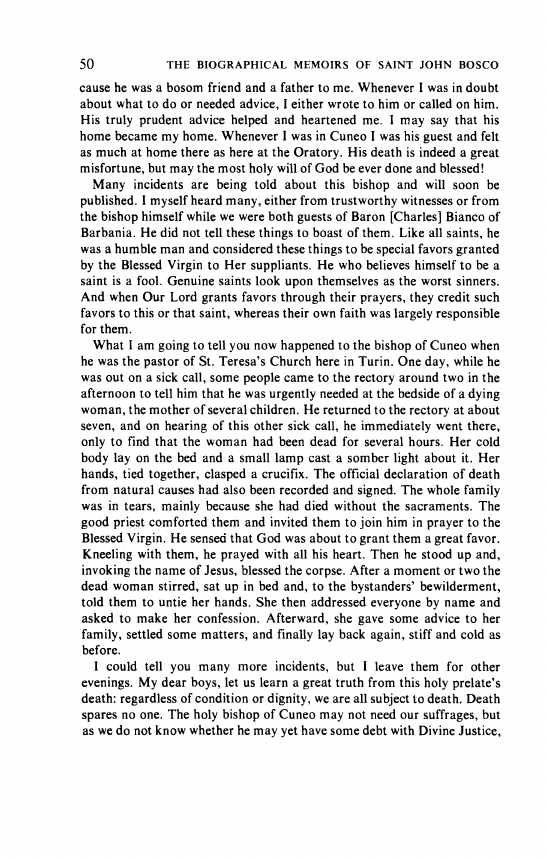 50 THE BIOGRAPHICAL MEMOIRS OF SAINT JOHN BOSCO

cause he was a bosom friend and a father to me. Whenever I was in doubt about what to do or needed advice, I either wrote to him or called on him. His truly prudent advice helped and heartened me. I may say that his home became my home. Whenever I was in Cuneo I was his guest and felt as much at home there as here at the Oratory. His death is indeed a great misfortune, but may the most holy will of God be ever done and blessed!

Many incidents are being told about this bishop and will soon be published. I myself heard many, either from trustworthy witnesses or from the bishop himself while we were both guests of Baron [Charles] Bianco of Barbania. He did not tell these things to boast of them. Like all saints, he was a humble man and considered these things to be special favors granted by the Blessed Virgin to Her suppliants. He who believes himself to be a saint is a fool. Genuine saints look upon themselves as the worst sinners. And when Our Lord grants favors through their prayers, they credit such favors to this or that saint, whereas their own faith was largely responsible for them.

What I am going to tell you now happened to the bishop of Cuneo when he was the pastor of St. Teresa's Church here in Turin. One day, while he was out on a sick call, some people came to the rectory around two in the afternoon to tell him that he was urgently needed at the bedside of a dying woman, the mother of several children. He returned to the rectory at about seven, and on hearing of this other sick call, he immediately went there, only to find that the woman had been dead for several hours. Her cold body lay on the bed and a small lamp cast a somber light about it. Her hands, tied together, clasped a crucifix. The official declaration of death from natural causes had also been recorded and signed. The whole family was in tears, mainly because she had died without the sacraments. The good priest comforted them and invited them to join him in prayer to the Blessed Virgin. He sensed that God was about to grant them a great favor. Kneeling with them, he prayed with all his heart. Then he stood up and, invoking the name of Jesus, blessed the corpse. After a moment or two the dead woman stirred, sat up in bed and, to the bystanders' bewilderment, told them to untie her hands. She then addressed everyone by name and asked to make her confession. Afterward, she gave some advice to her family, settled some matters, and finally lay back again, stiff and cold as before.

I could tell you many more incidents, but I leave them for other evenings. My dear boys, let us learn a great truth from this holy prelate's death: regardless of condition or dignity, we are all subject to death. Death spares no one. The holy bishop of Cuneo may not need our suffrages, but as we do not know whether he may yet have some debt with Divine Justice,